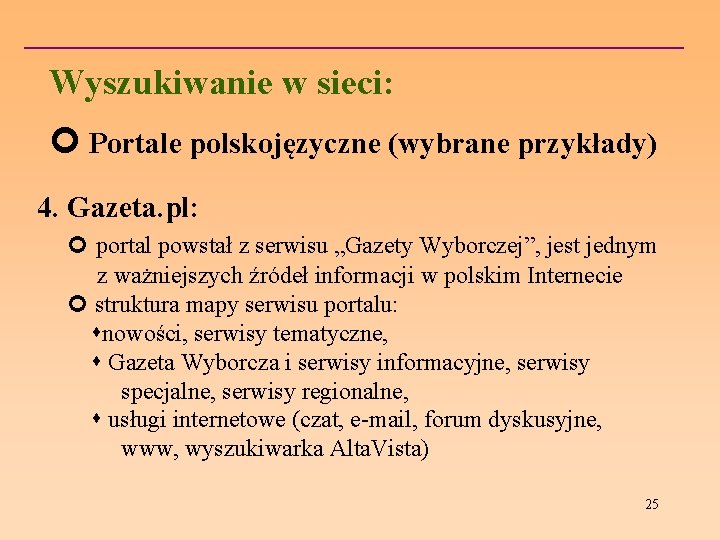 Wyszukiwanie w sieci:

Portale polskojęzyczne (wybrane przykłady)

4. Gazeta.pl:

portal powstał z serwisu „Gazety Wyborczej”, jest jednym z ważniejszych źródeł informacji w polskim Internecie

struktura mapy serwisu portalu:

nowości, serwisy tematyczne,

Gazeta Wyborcza i serwisy informacyjne, serwisy specjalne, serwisy regionalne,

usługi internetowe (czat, e-mail, forum dyskusyjne, www, wyszukiwarka AltaVista)

25